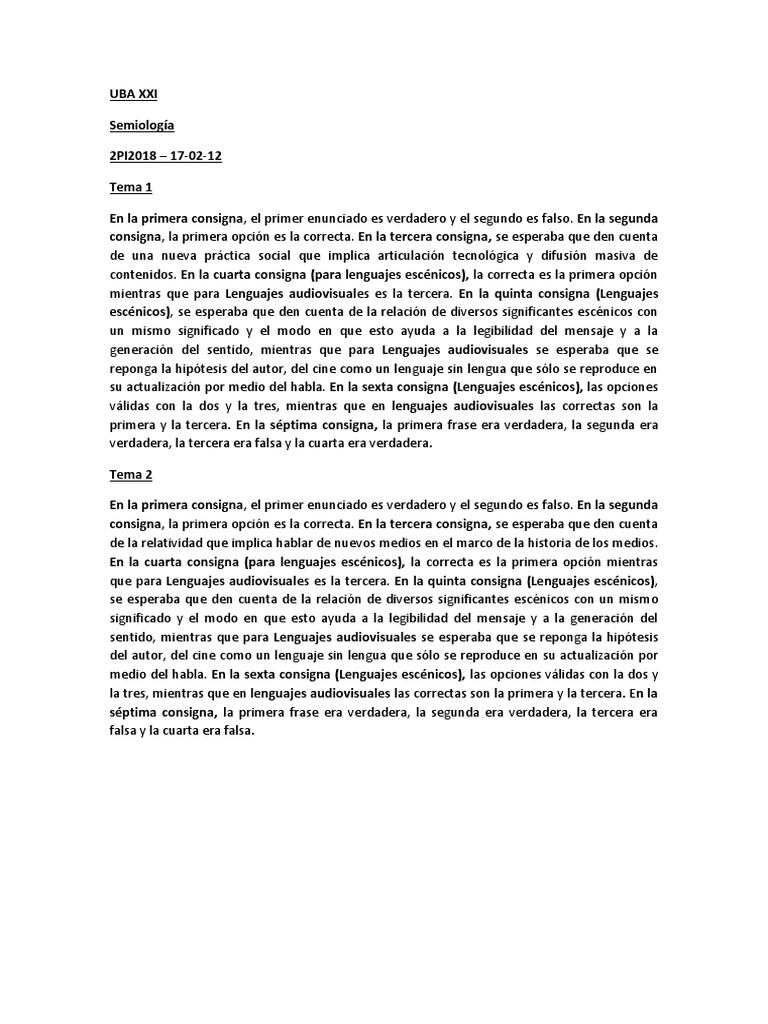 UBA XXI

Semiología

2PI2018 – 17-02-12

Tema 1

En la primera consigna, el primer enunciado es verdadero y el segundo es falso. En la segunda consigna, la primera opción es la correcta. En la tercera consigna, se esperaba que den cuenta de una nueva práctica social que implica articulación tecnológica y difusión masiva de contenidos. En la cuarta consigna (para lenguajes escénicos), la correcta es la primera opción mientras que para Lenguajes audiovisuales es la tercera. En la quinta consigna (Lenguajes escénicos), se esperaba que den cuenta de la relación de diversos significantes escénicos con un mismo significado y el modo en que esto ayuda a la legibilidad del mensaje y a la generación del sentido, mientras que para Lenguajes audiovisuales se esperaba que se reponga la hipótesis del autor, del cine como un lenguaje sin lengua que sólo se reproduce en su actualización por medio del habla. En la sexta consigna (Lenguajes escénicos), las opciones válidas con la dos y la tres, mientras que en lenguajes audiovisuales las correctas son la primera y la tercera. En la séptima consigna, la primera frase era verdadera, la segunda era verdadera, la tercera era falsa y la cuarta era verdadera.

Tema 2

En la primera consigna, el primer enunciado es verdadero y el segundo es falso. En la segunda consigna, la primera opción es la correcta. En la tercera consigna, se esperaba que den cuenta de la relatividad que implica hablar de nuevos medios en el marco de la historia de los medios. En la cuarta consigna (para lenguajes escénicos), la correcta es la primera opción mientras que para Lenguajes audiovisuales es la tercera. En la quinta consigna (Lenguajes escénicos), se esperaba que den cuenta de la relación de diversos significantes escénicos con un mismo significado y el modo en que esto ayuda a la legibilidad del mensaje y a la generación del sentido, mientras que para Lenguajes audiovisuales se esperaba que se reponga la hipótesis del autor, del cine como un lenguaje sin lengua que sólo se reproduce en su actualización por medio del habla. En la sexta consigna (Lenguajes escénicos), las opciones válidas con la dos y la tres, mientras que en lenguajes audiovisuales las correctas son la primera y la tercera. En la séptima consigna, la primera frase era verdadera, la segunda era verdadera, la tercera era falsa y la cuarta era falsa.